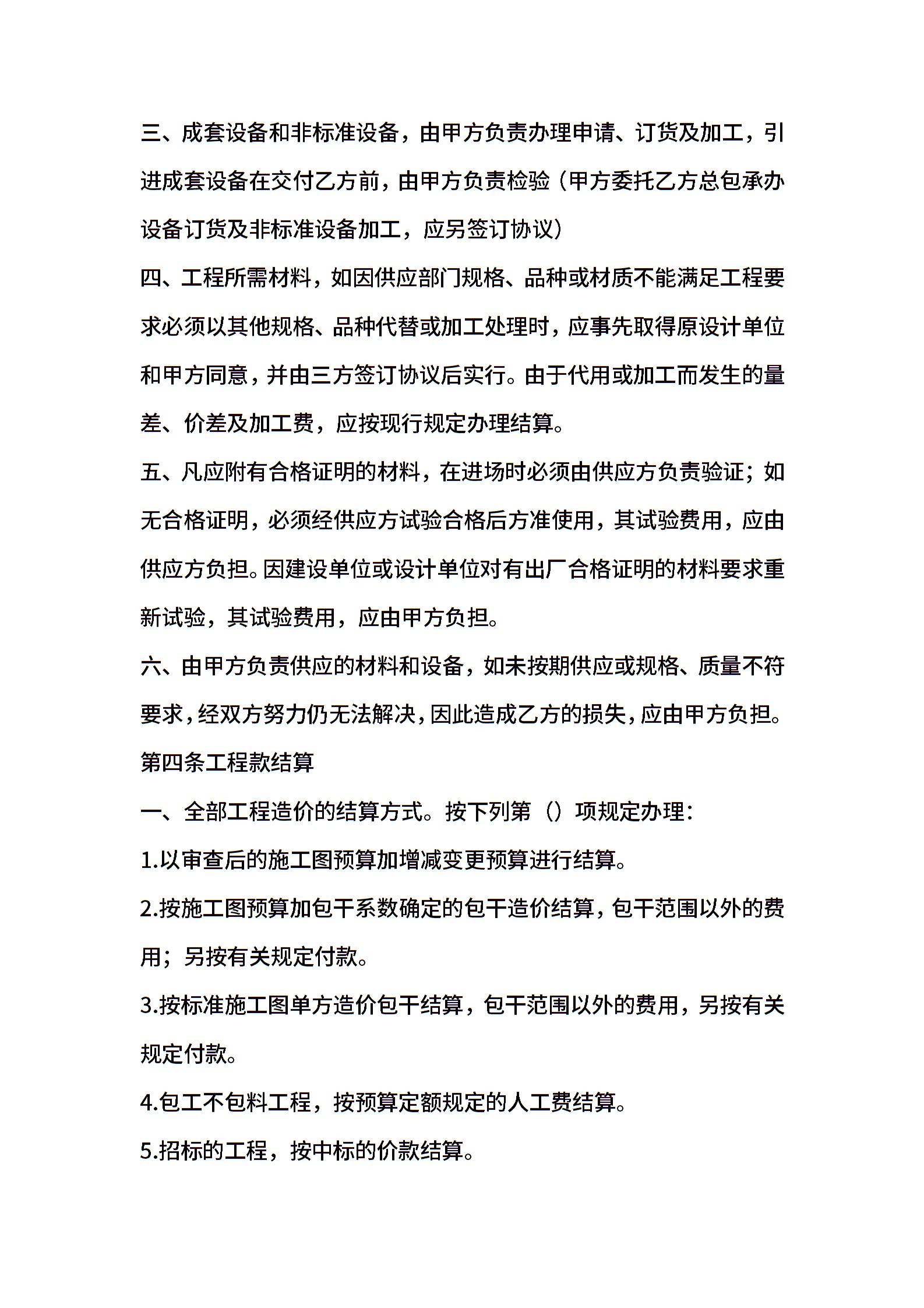 三、成套设备和非标准设备，由甲方负责办理申请、订货及加工，引进成套设备在交付乙方前，由甲方负责检验（甲方委托乙方总包承办设备订货及非标准设备加工，应另签订协议）

四、工程所需材料，如因供应部门规格、品种或材质不能满足工程要求必须以其他规格、品种代替或加工处理时，应事先取得原设计单位和甲方同意，并由三方签订协议后实行。由于代用或加工而发生的量差、价差及加工费，应按现行规定办理结算。

五、凡应附有合格证明的材料，在进场时必须由供应方负责验证；如无合格证明，必须经供应方试验合格后方准使用，其试验费用，应由供应方负担。因建设单位或设计单位对有出厂合格证明的材料要求重新试验，其试验费用，应由甲方负担。

六、由甲方负责供应的材料和设备，如未按期供应或规格、质量不符要求，经双方努力仍无法解决，因此造成乙方的损失，应由甲方负担。

第四条工程款结算

一、全部工程造价的结算方式。按下列第（）项规定办理：

1.以审查后的施工图预算加增减变更预算进行结算。

2.按施工图预算加包干系数确定的包干造价结算，包干范围以外的费用；另按有关规定付款。

3.按标准施工图单方造价包干结算，包干范围以外的费用，另按有关规定付款。

4.包工不包料工程，按预算定额规定的人工费结算。

5.招标的工程，按中标的价款结算。